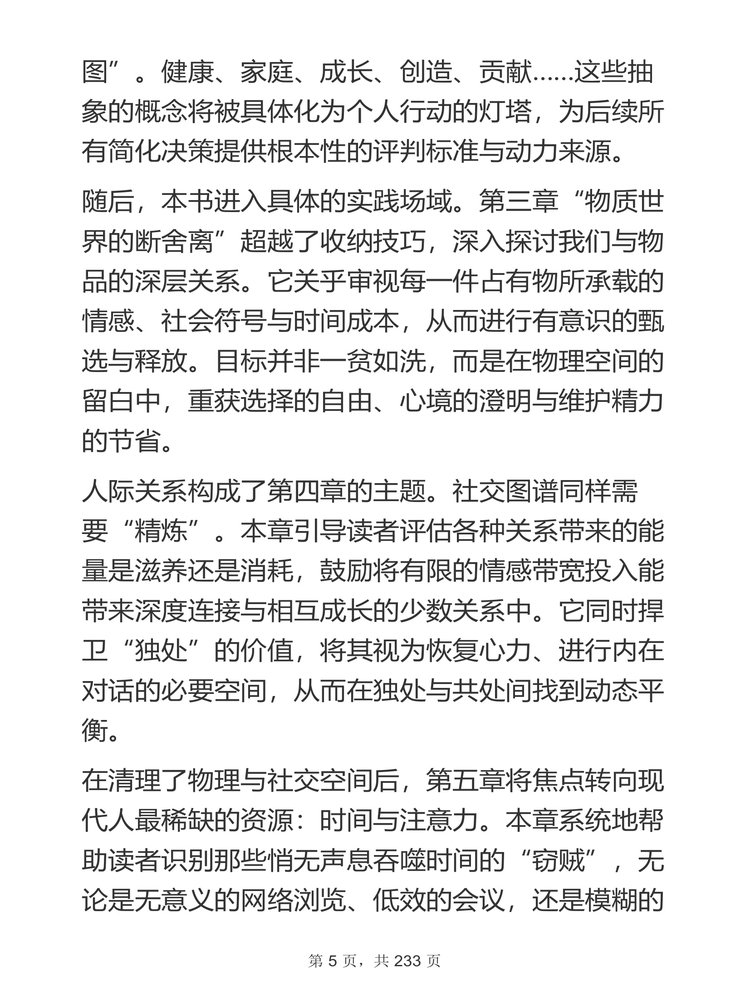 图”。健康、家庭、成长、创造、贡献……这些抽象的概念将被具体化为个人行动的灯塔，为后续所有简化决策提供根本性的评判标准与动力来源。

随后，本书进入具体的实践场域。第三章“物质世界的断舍离”超越了收纳技巧，深入探讨我们与物品的深层关系。它关乎审视每一件占有物所承载的情感、社会符号与时间成本，从而进行有意识的甄选与释放。目标并非一贫如洗，而是在物理空间的留白中，重获选择的自由、心境的澄明与维护精力的节省。

人际关系构成了第四章的主题。社交图谱同样需要“精炼”。本章引导读者评估各种关系带来的能量是滋养还是消耗，鼓励将有限的情感带宽投入能带来深度连接与相互成长的少数关系中。它同时捍卫“独处”的价值，将其视为恢复心力、进行内在对话的必要空间，从而在独处与共处间找到动态平衡。

在清理了物理与社交空间后，第五章将焦点转向现代人最稀缺的资源：时间与注意力。本章系统地帮助读者识别那些悄无声息吞噬时间的“窃贼”，无论是无意义的网络浏览、低效的会议，还是模糊的

第 5 页，共 233 页